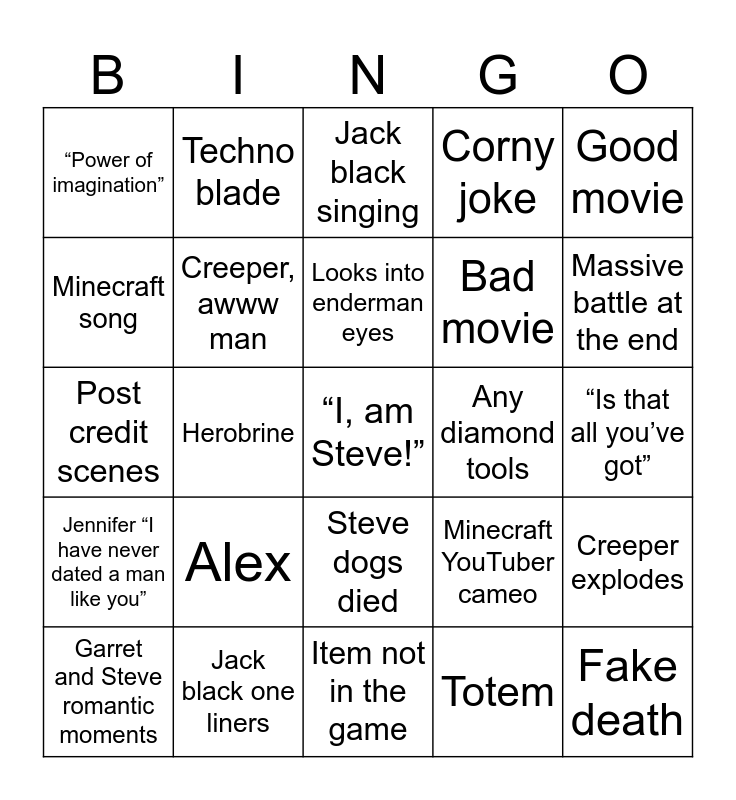 | B | I | N | G | O |
|---|---|---|---|---|
| “Power of imagination” | Techno blade | Jack black singing | Corny joke | Good movie |
| Minecraft song | Creeper, awww man | Looks into enderman eyes | Bad movie | Massive battle at the end |
| Post credit scenes | Herobrine | “I, am Steve!” | Any diamond tools | “Is that all you’ve got” |
| Jennifer “I have never dated a man like you” | Alex | Steve dogs died | Minecraft YouTuber cameo | Creeper explodes |
| Garret and Steve romantic moments | Jack black one liners | Item not in the game | Totem | Fake death |